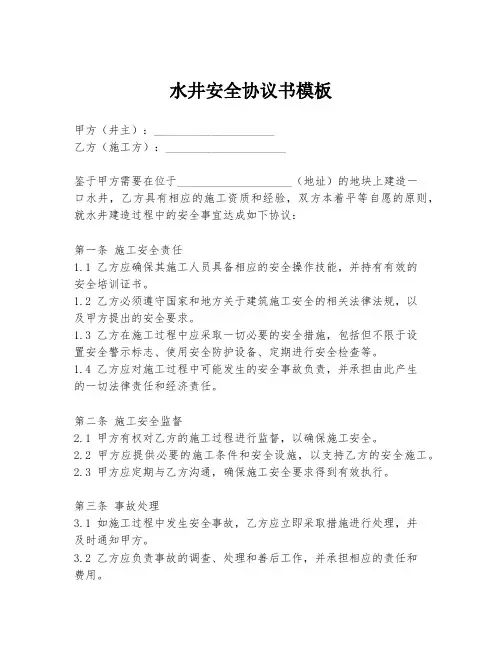 水井安全协议书模板

甲方（井主）：____________________

乙方（施工方）：____________________

鉴于甲方需要在位于____________________（地址）的地块上建造一口水井，乙方具有相应的施工资质和经验，双方本着平等自愿的原则，就水井建造过程中的安全事宜达成如下协议：

第一条 施工安全责任

1.1 乙方应确保其施工人员具备相应的安全操作技能，并持有有效的安全培训证书。

1.2 乙方必须遵守国家和地方关于建筑施工安全的相关法律法规，以及甲方提出的安全要求。

1.3 乙方在施工过程中应采取一切必要的安全措施，包括但不限于设置安全警示标志、使用安全防护设备、定期进行安全检查等。

1.4 乙方应对施工过程中可能发生的安全事故负责，并承担由此产生的一切法律责任和经济责任。

第二条 施工安全监督

2.1 甲方有权对乙方的施工过程进行监督，以确保施工安全。

2.2 甲方应提供必要的施工条件和安全设施，以支持乙方的安全施工。

2.3 甲方应定期与乙方沟通，确保施工安全要求得到有效执行。

第三条 事故处理

3.1 如施工过程中发生安全事故，乙方应立即采取措施进行处理，并及时通知甲方。

3.2 乙方应负责事故的调查、处理和善后工作，并承担相应的责任和费用。